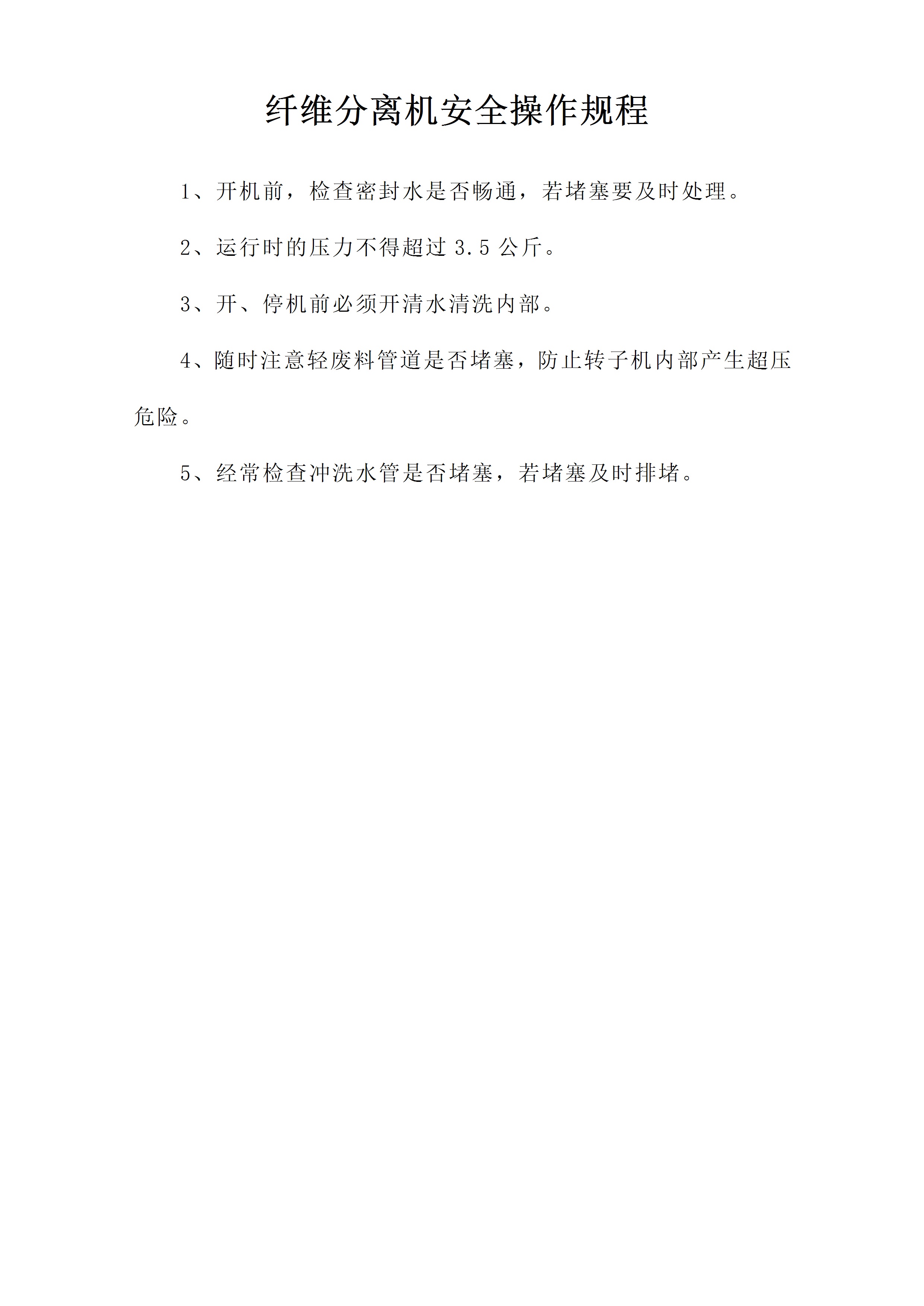 纤维分离机安全操作规程

1、开机前，检查密封水是否畅通，若堵塞要及时处理。

2、运行时的压力不得超过 3.5 公斤。

3、开、停机前必须开清水清洗内部。

4、随时注意轻废料管道是否堵塞，防止转子机内部产生超压危险。

5、经常检查冲洗水管是否堵塞，若堵塞及时排堵。